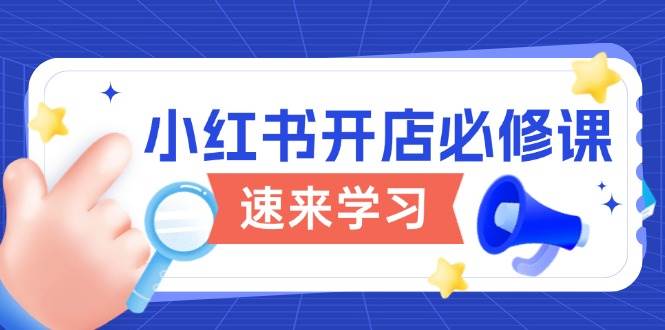 小红书开店必修课

速来学习